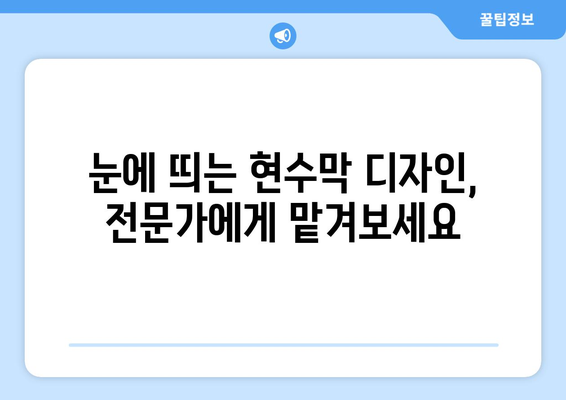 꿀팁정보

눈에 띄는 현수막 디자인, 전문가에게 맡겨보세요